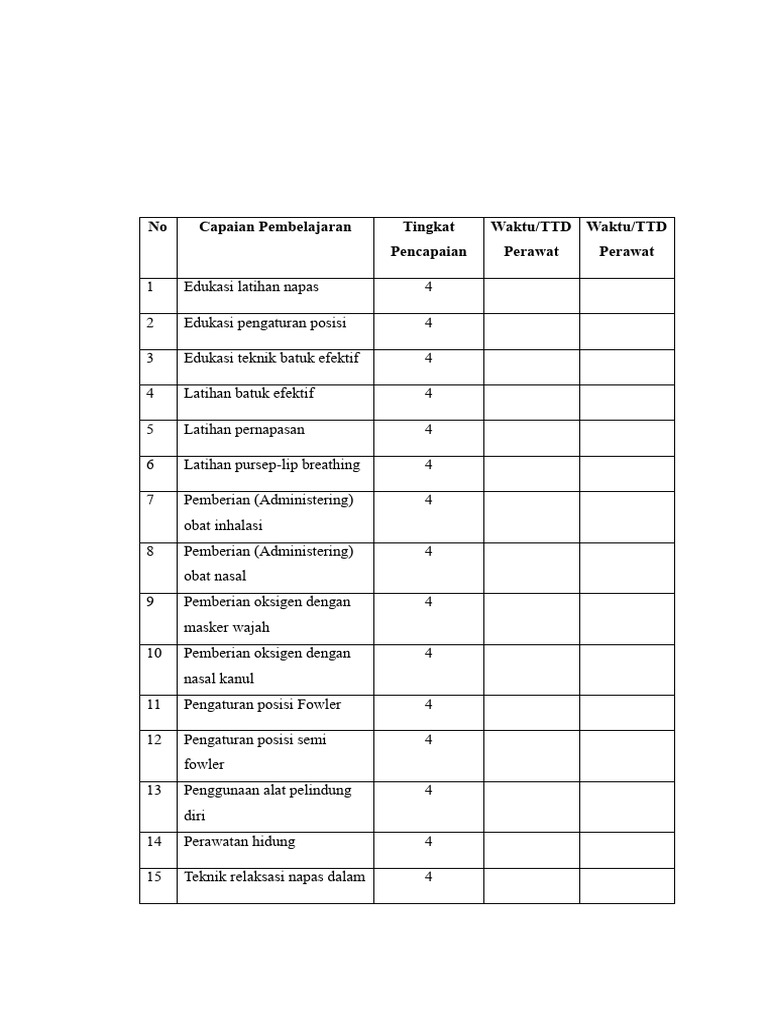 | No | Capaian Pembelajaran | Tingkat Pencapaian | Waktu/TTD Perawat | Waktu/TTD Perawat |
|---|---|---|---|---|
| 1 | Edukasi latihan napas | 4 | | |
| 2 | Edukasi pengaturan posisi | 4 | | |
| 3 | Edukasi teknik batuk efektif | 4 | | |
| 4 | Latihan batuk efektif | 4 | | |
| 5 | Latihan pernapasan | 4 | | |
| 6 | Latihan pursep-lip breathing | 4 | | |
| 7 | Pemberian (Administering) obat inhalasi | 4 | | |
| 8 | Pemberian (Administering) obat nasal | 4 | | |
| 9 | Pemberian oksigen dengan masker wajah | 4 | | |
| 10 | Pemberian oksigen dengan nasal kanul | 4 | | |
| 11 | Pengaturan posisi Fowler | 4 | | |
| 12 | Pengaturan posisi semi fowler | 4 | | |
| 13 | Penggunaan alat pelindung diri | 4 | | |
| 14 | Perawatan hidung | 4 | | |
| 15 | Teknik relaksasi napas dalam | 4 | | |